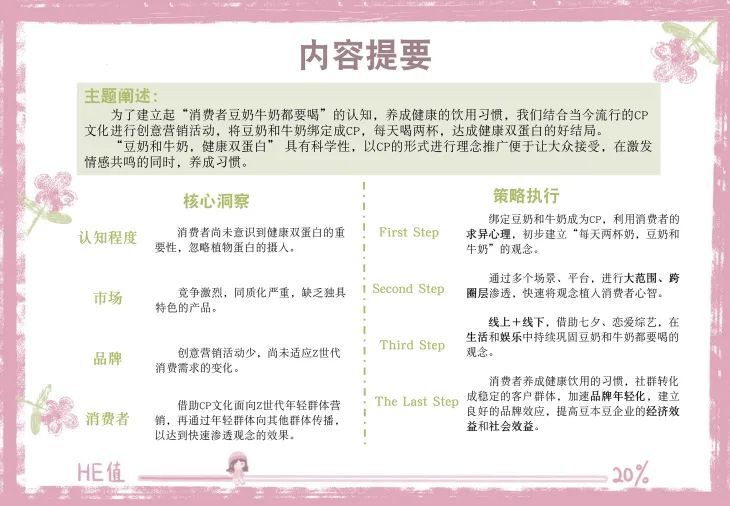 内容提要

主题阐述：

为了建立起“消费者豆奶牛奶都要喝”的认知，养成健康的饮用习惯，我们结合当今流行的CP文化进行创意营销活动，将豆奶和牛奶绑定成CP，每天喝两杯，达成健康双蛋白的好结局。

“豆奶和牛奶，健康双蛋白” 具有科学性，以CP的形式进行理念推广便于让大众接受，在激发情感共鸣的同时，养成习惯。

核心洞察

认知程度　消费者尚未意识到健康双蛋白的重要性，忽略植物蛋白的摄入。

市场　竞争激烈，同质化严重，缺乏独具特色的产品。

品牌　创意营销活动少，尚未适应Z世代消费需求的变化。

消费者　借助CP文化面向Z世代年轻群体营销，再通过年轻群体向其他群体传播，以达到快速渗透观念的效果。

策略执行

First Step　绑定豆奶和牛奶成为CP，利用消费者的求异心理，初步建立“每天两杯奶，豆奶和牛奶”的观念。

Second Step　通过多个场景、平台，进行大范围、跨圈层渗透，快速将观念植入消费者心智。

Third Step　线上＋线下，借助七夕、恋爱综艺，在生活和娱乐中持续巩固豆奶和牛奶都要喝的观念。

The Last Step　消费者养成健康饮用的习惯，社群转化成稳定的客户群体，加速品牌年轻化，建立良好的品牌效应，提高豆本豆企业的经济效益和社会效益。

HE值　20%